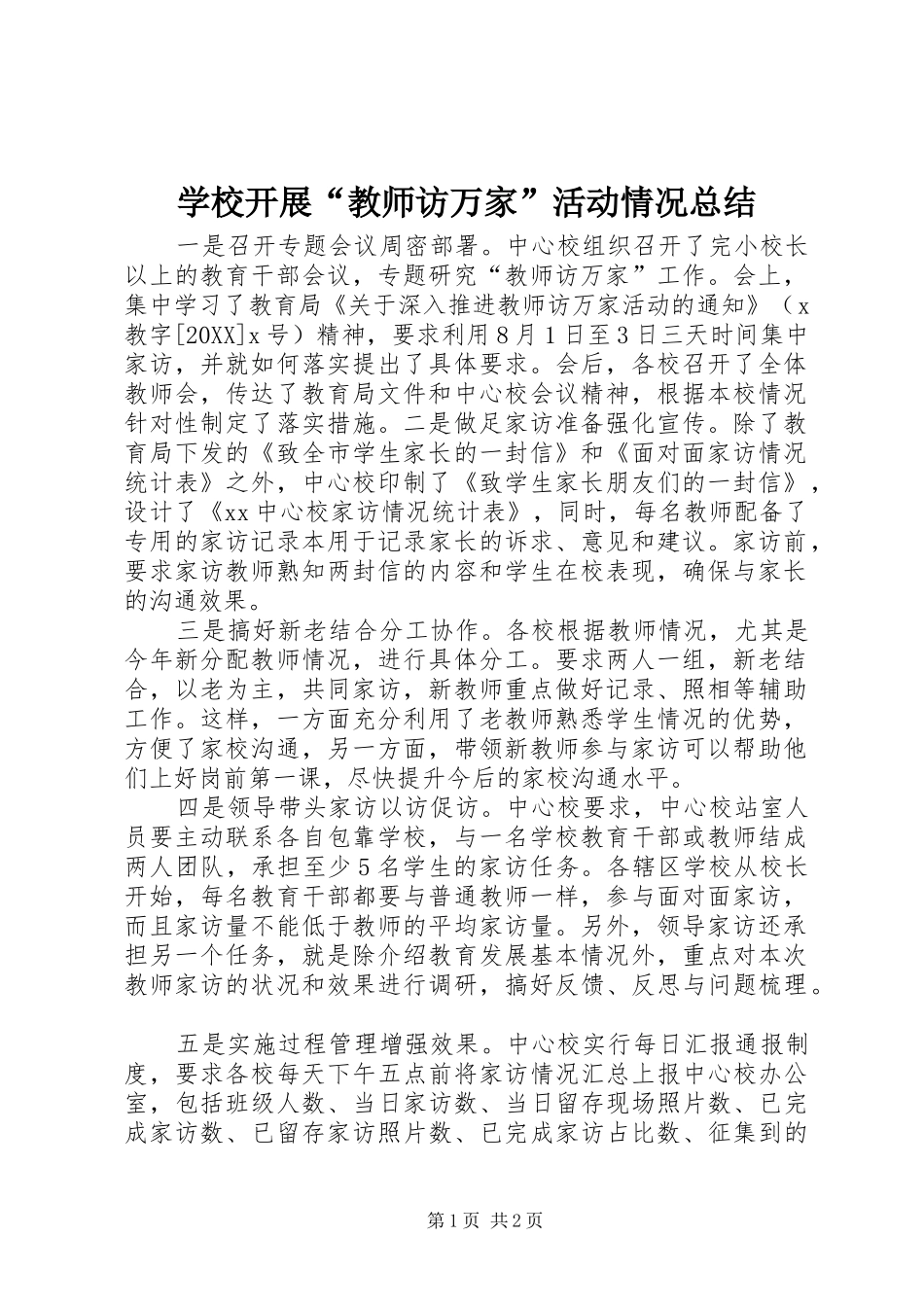 学校开展“教师访万家”活动情况总结

一是召开专题会议周密部署。中心校组织召开了完小校长以上的教育干部会议，专题研究“教师访万家”工作。会上，集中学习了教育局《关于深入推进教师访万家活动的通知》（x教字[20XX]x号）精神，要求利用8月1日至3日三天时间集中家访，并就如何落实提出了具体要求。会后，各校召开了全体教师会，传达了教育局文件和中心校会议精神，根据本校情况针对性制定了落实措施。二是做足家访准备强化宣传。除了教育局下发的《致全市学生家长的一封信》和《面对面家访情况统计表》之外，中心校印制了《致学生家长朋友们的一封信》，设计了《xx中心校家访情况统计表》，同时，每名教师配备了专用的家访记录本用于记录家长的诉求、意见和建议。家访前，要求家访教师熟知两封信的内容和学生在校表现，确保与家长的沟通效果。

三是搞好新老结合分工协作。各校根据教师情况，尤其是今年新分配教师情况，进行具体分工。要求两人一组，新老结合，以老为主，共同家访，新教师重点做好记录、照相等辅助工作。这样，一方面充分利用了老教师熟悉学生情况的优势，方便了家校沟通，另一方面，带领新教师参与家访可以帮助他们上好岗前第一课，尽快提升今后的家校沟通水平。

四是领导带头家访以访促访。中心校要求，中心校站室人员要主动联系各自包靠学校，与一名学校教育干部或教师结成两人团队，承担至少5名学生的家访任务。各辖区学校从校长开始，每名教育干部都要与普通教师一样，参与面对面家访，而且家访量不能低于教师的平均家访量。另外，领导家访还承担另一个任务，就是除介绍教育发展基本情况外，重点对本次教师家访的状况和效果进行调研，搞好反馈、反思与问题梳理。

五是实施过程管理增强效果。中心校实行每日汇报通报制度，要求各校每天下午五点前将家访情况汇总上报中心校办公室，包括班级人数、当日家访数、当日留存现场照片数、已完成家访数、已留存家访照片数、已完成家访占比数、征集到的

第1页 共2页